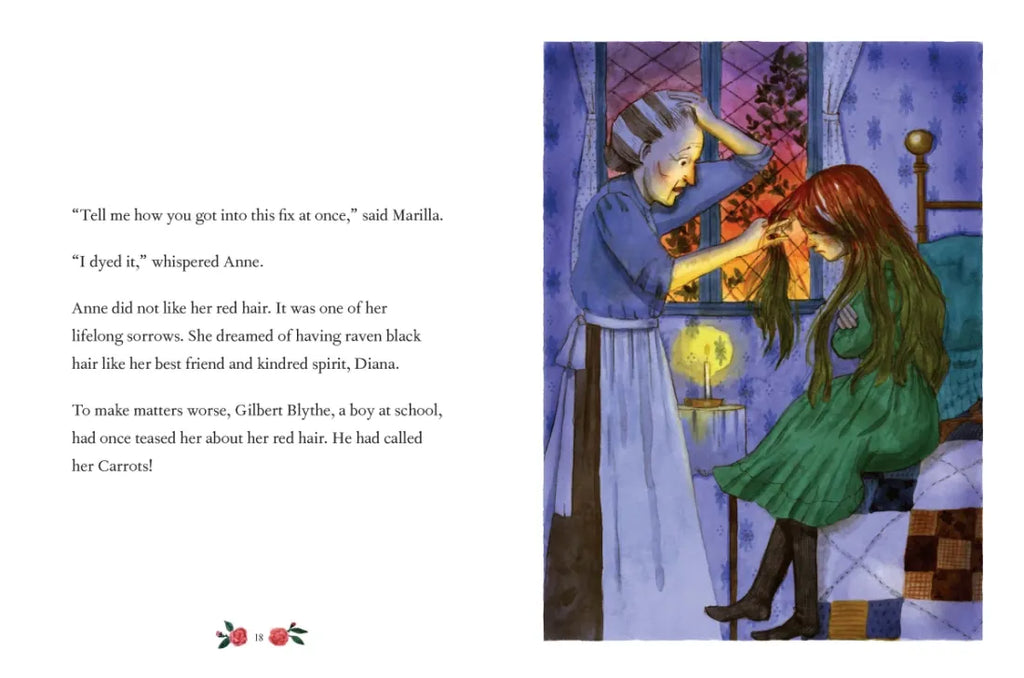 "Tell me how you got into this fix at once," said Marilla.

"I dyed it," whispered Anne.

Anne did not like her red hair. It was one of her lifelong sorrows. She dreamed of having raven black hair like her best friend and kindred spirit, Diana.

To make matters worse, Gilbert Blythe, a boy at school, had once teased her about her red hair. He had called her Carrots!

18